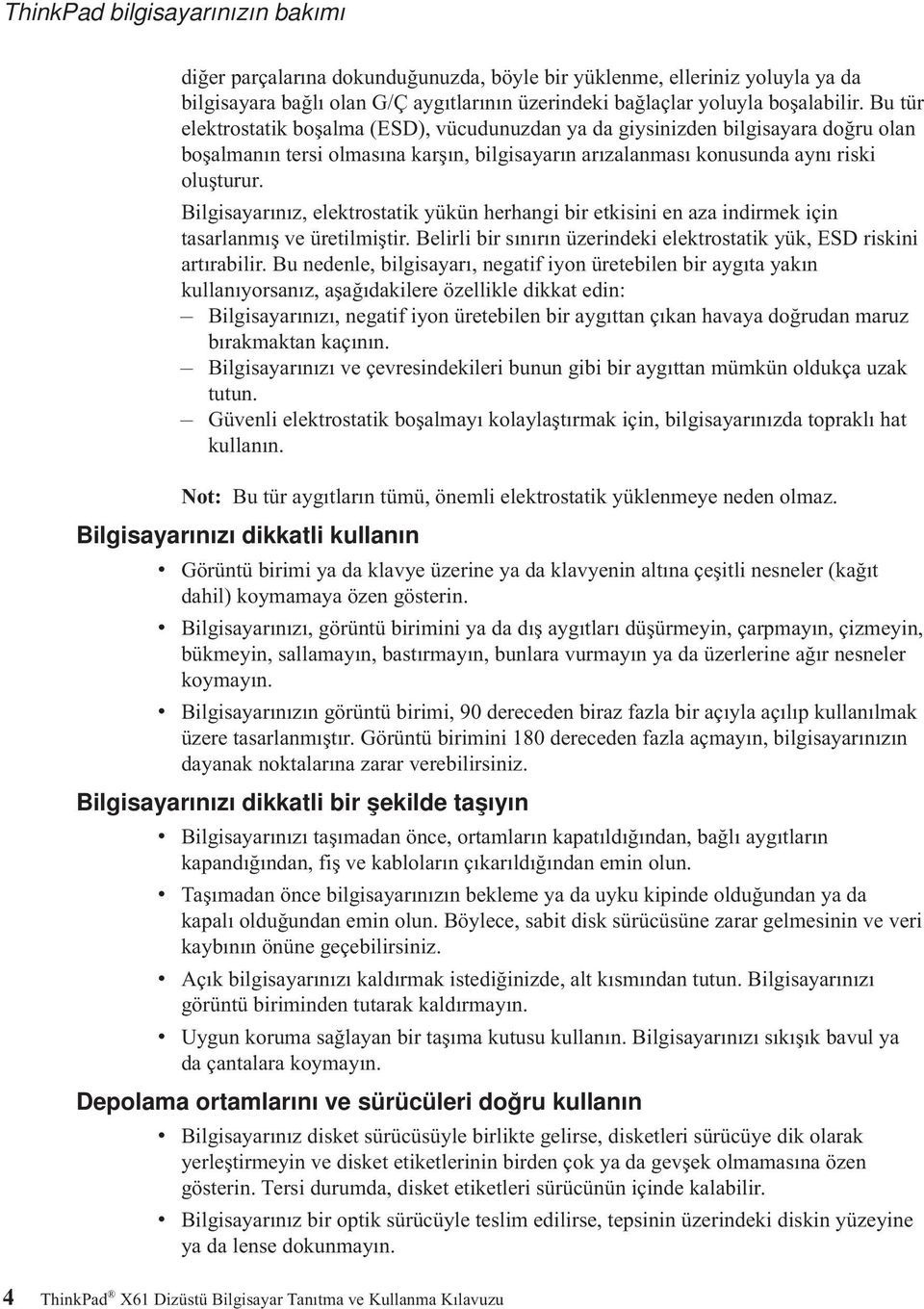 ThinkPad bilgisayarınızın bakımı

diğer parçalarına dokunduğunuzda, böyle bir yüklenme, elleriniz yoluyla ya da bilgisayara bağlı olan G/Ç aygıtlarının üzerindeki bağlaçlar yoluyla boşalabilir. Bu tür elektrostatik boşalma (ESD), vücudunuzdan ya da giysinizden bilgisayara doğru olan boşalmanın tersi olmasına karşın, bilgisayarın arızalanması konusunda aynı riski oluşturur.

Bilgisayarınız, elektrostatik yükün herhangi bir etkisini en aza indirmek için tasarlanmış ve üretilmiştir. Belirli bir sınırın üzerindeki elektrostatik yük, ESD riskini artırabilir. Bu nedenle, bilgisayarı, negatif iyon üretebilen bir aygıta yakın kullanıyorsanız, aşağıdakilere özellikle dikkat edin:

– Bilgisayarınızı, negatif iyon üretebilen bir aygıttan çıkan havaya doğrudan maruz bırakmaktan kaçının.

– Bilgisayarınızı ve çevresindekileri bunun gibi bir aygıttan mümkün oldukça uzak tutun.

– Güvenli elektrostatik boşalmayı kolaylaştırmak için, bilgisayarınızda topraklı hat kullanın.

Not: Bu tür aygıtların tümü, önemli elektrostatik yüklenmeye neden olmaz.

Bilgisayarınızı dikkatli kullanın

• Görüntü birimi ya da klavye üzerine ya da klavyenin altına çeşitli nesneler (kağıt dahil) koymamaya özen gösterin.

• Bilgisayarınızı, görüntü birimini ya da dış aygıtları düşürmeyin, çarpmayın, çizmeyin, bükmeyin, sallamayın, bastırmayın, bunlara vurmayın ya da üzerlerine ağır nesneler koymayın.

• Bilgisayarınızın görüntü birimi, 90 dereceden biraz fazla bir açıyla açılıp kullanılmak üzere tasarlanmıştır. Görüntü birimini 180 dereceden fazla açmayın, bilgisayarınızın dayanak noktalarına zarar verebilirsiniz.

Bilgisayarınızı dikkatli bir şekilde taşıyın

• Bilgisayarınızı taşımadan önce, ortamların kapatıldığından, bağlı aygıtların kapandığından, fiş ve kabloların çıkarıldığından emin olun.

• Taşımadan önce bilgisayarınızın bekleme ya da uyku kipinde olduğundan ya da kapalı olduğundan emin olun. Böylece, sabit disk sürücüsüne zarar gelmesinin ve veri kaybının önüne geçebilirsiniz.

• Açık bilgisayarınızı kaldırmak istediğinizde, alt kısmından tutun. Bilgisayarınızı görüntü biriminden tutarak kaldırmayın.

• Uygun koruma sağlayan bir taşıma kutusu kullanın. Bilgisayarınızı sıkışık bavul ya da çantalara koymayın.

Depolama ortamlarını ve sürücüleri doğru kullanın

• Bilgisayarınız disket sürücüsüyle birlikte gelirse, disketleri sürücüye dik olarak yerleştirmeyin ve disket etiketlerinin birden çok ya da gevşek olmamasına özen gösterin. Tersi durumda, disket etiketleri sürücünün içinde kalabilir.

• Bilgisayarınız bir optik sürücüyle teslim edilirse, tepsinin üzerindeki diskin yüzeyine ya da lense dokunmayın.

4 ThinkPad® X61 Dizüstü Bilgisayar Tanıtma ve Kullanma Kılavuzu